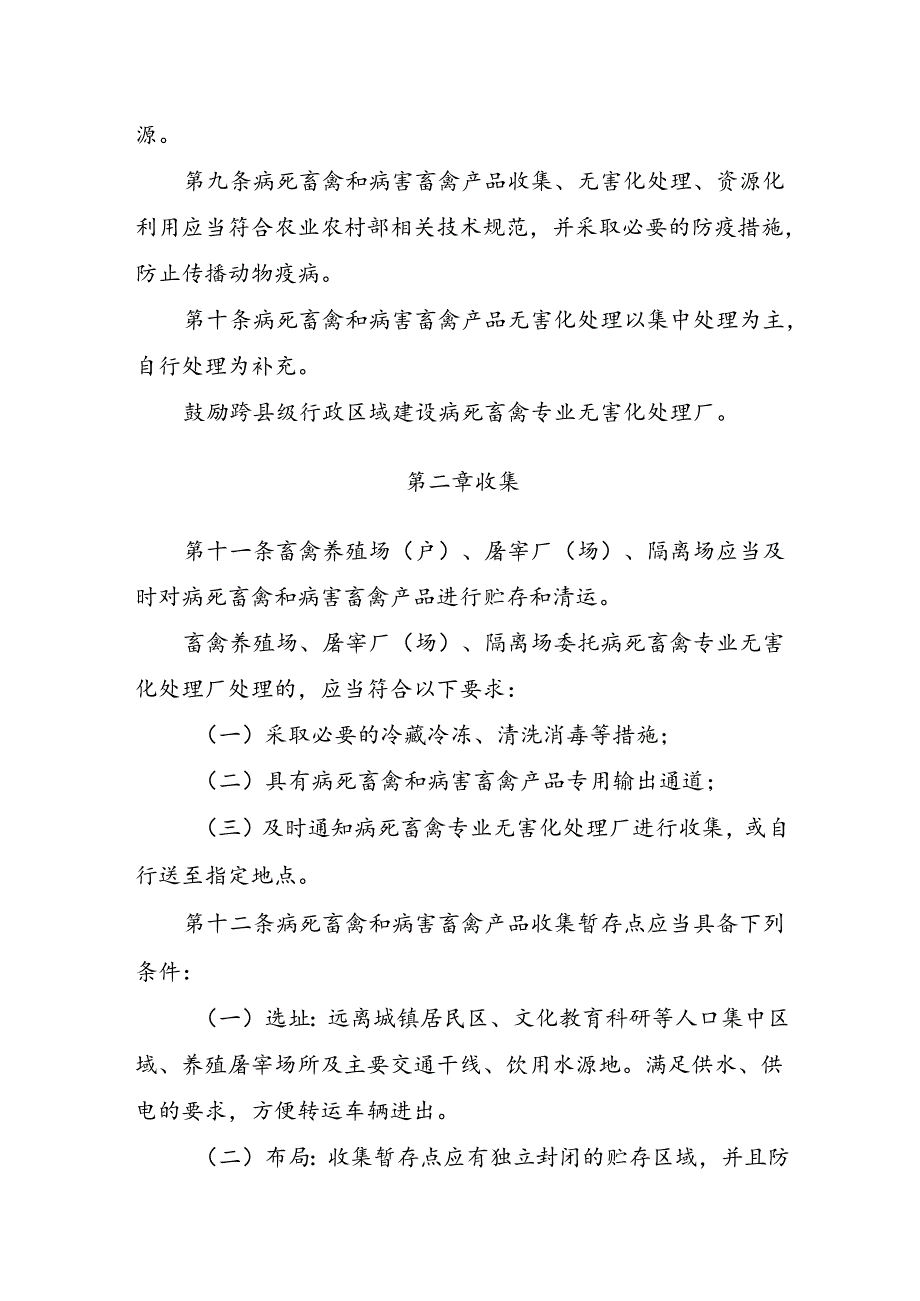 源。

第九条病死畜禽和病害畜禽产品收集、无害化处理、资源化利用应当符合农业农村部相关技术规范，并采取必要的防疫措施，防止传播动物疫病。

第十条病死畜禽和病害畜禽产品无害化处理以集中处理为主，自行处理为补充。

鼓励跨县级行政区域建设病死畜禽专业无害化处理厂。

第二章收集

第十一条畜禽养殖场（户）、屠宰厂（场）、隔离场应当及时对病死畜禽和病害畜禽产品进行贮存和清运。

畜禽养殖场、屠宰厂（场）、隔离场委托病死畜禽专业无害化处理厂处理的，应当符合以下要求：

（一）采取必要的冷藏冷冻、清洗消毒等措施；

（二）具有病死畜禽和病害畜禽产品专用输出通道；

（三）及时通知病死畜禽专业无害化处理厂进行收集，或自行送至指定地点。

第十二条病死畜禽和病害畜禽产品收集暂存点应当具备下列条件：

（一）选址：远离城镇居民区、文化教育科研等人口集中区域、养殖屠宰场所及主要交通干线、饮用水源地。满足供水、供电的要求，方便转运车辆进出。

（二）布局：收集暂存点应有独立封闭的贮存区域，并且防